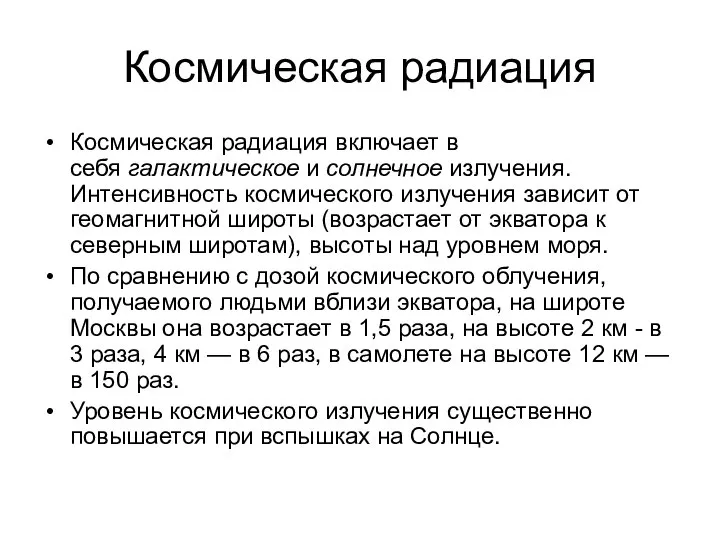 Космическая радиация

• Космическая радиация включает в себя галактическое и солнечное излучения. Интенсивность космического излучения зависит от геомагнитной широты (возрастает от экватора к северным широтам), высоты над уровнем моря.

• По сравнению с дозой космического облучения, получаемого людьми вблизи экватора, на широте Москвы она возрастает в 1,5 раза, на высоте 2 км - в 3 раза, 4 км — в 6 раз, в самолете на высоте 12 км — в 150 раз.

• Уровень космического излучения существенно повышается при вспышках на Солнце.